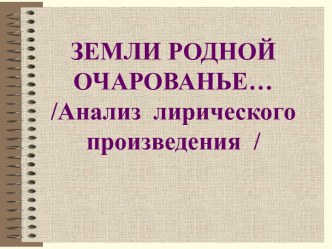 ЗЕМЛИ РОДНОЙ ОЧАРОВАНЬЕ…
/Анализ лирического произведения /